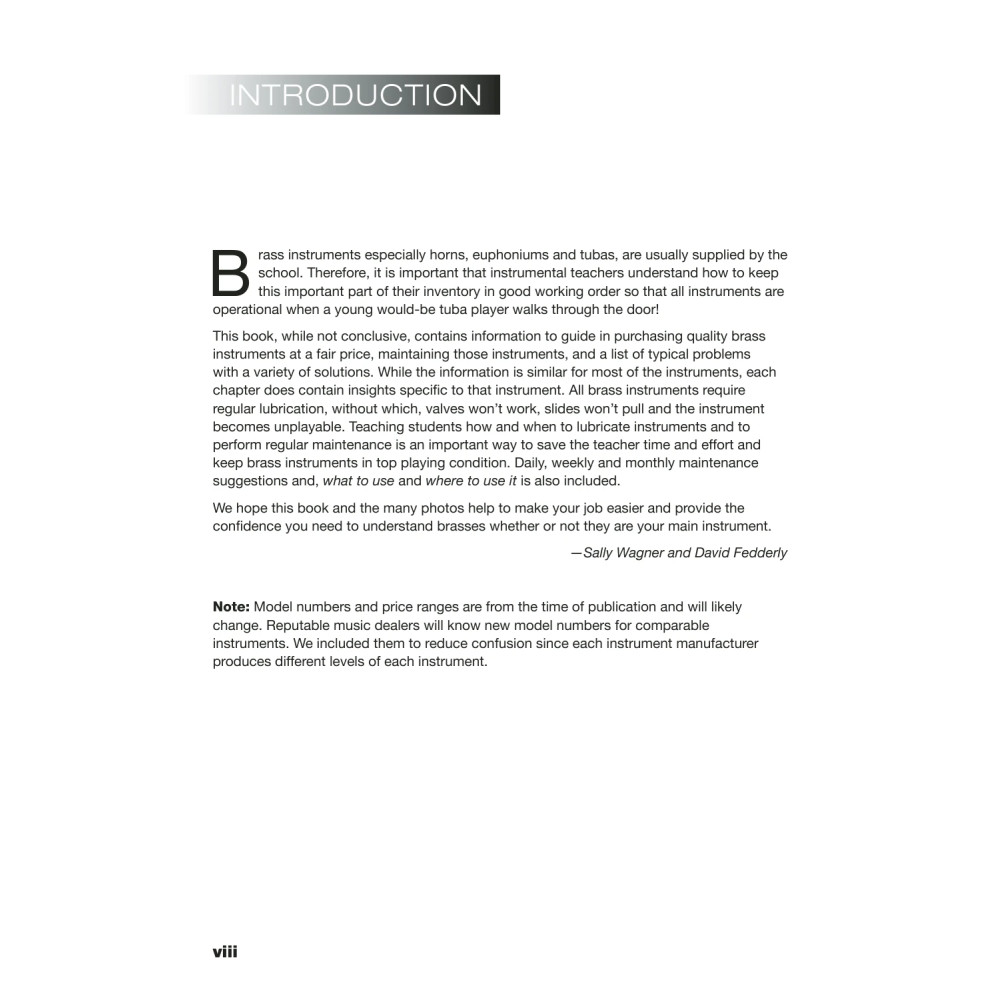 INTRODUCTION

Brass instruments especially horns, euphoniums and tubas, are usually supplied by the school. Therefore, it is important that instrumental teachers understand how to keep this important part of their inventory in good working order so that all instruments are operational when a young would-be tuba player walks through the door!

This book, while not conclusive, contains information to guide in purchasing quality brass instruments at a fair price, maintaining those instruments, and a list of typical problems with a variety of solutions. While the information is similar for most of the instruments, each chapter does contain insights specific to that instrument. All brass instruments require regular lubrication, without which, valves won't work, slides won't pull and the instrument becomes unplayable. Teaching students how and when to lubricate instruments and to perform regular maintenance is an important way to save the teacher time and effort and keep brass instruments in top playing condition. Daily, weekly and monthly maintenance suggestions and, what to use and where to use it is also included.

We hope this book and the many photos help to make your job easier and provide the confidence you need to understand brasses whether or not they are your main instrument.

—Sally Wagner and David Fedderly

Note: Model numbers and price ranges are from the time of publication and will likely change. Reputable music dealers will know new model numbers for comparable instruments. We included them to reduce confusion since each instrument manufacturer produces different levels of each instrument.

viii